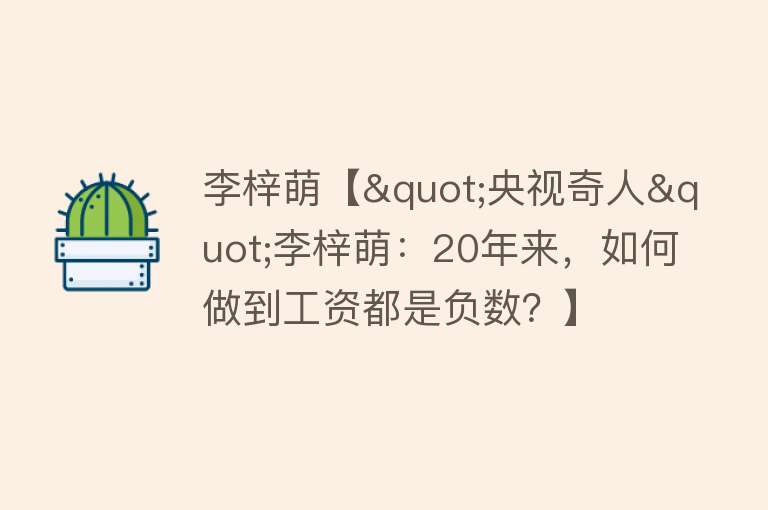 李梓萌【&quot;央视奇人&quot;李梓萌：20年来，如何做到工资都是负数？】